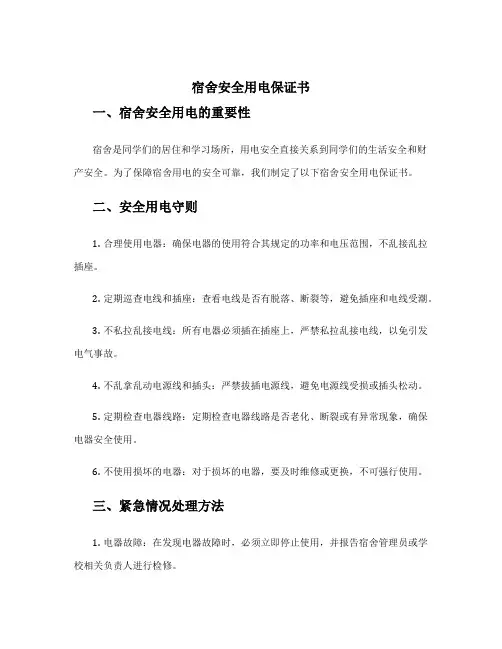 宿舍安全用电保证书

一、宿舍安全用电的重要性

宿舍是同学们的居住和学习场所，用电安全直接关系到同学们的生活安全和财产安全。为了保障宿舍用电的安全可靠，我们制定了以下宿舍安全用电保证书。

二、安全用电守则

1. 合理使用电器：确保电器的使用符合其规定的功率和电压范围，不乱接乱拉插座。

2. 定期巡查电线和插座：查看电线是否有脱落、断裂等，避免插座和电线受潮。

3. 不私拉乱接电线：所有电器必须插在插座上，严禁私拉乱接电线，以免引发电气事故。

4. 不乱拿乱动电源线和插头：严禁拔插电源线，避免电源线受损或插头松动。

5. 定期检查电器线路：定期检查电器线路是否老化、断裂或有异常现象，确保电器安全使用。

6. 不使用损坏的电器：对于损坏的电器，要及时维修或更换，不可强行使用。

三、紧急情况处理方法

1. 电器故障：在发现电器故障时，必须立即停止使用，并报告宿舍管理员或学校相关负责人进行检修。